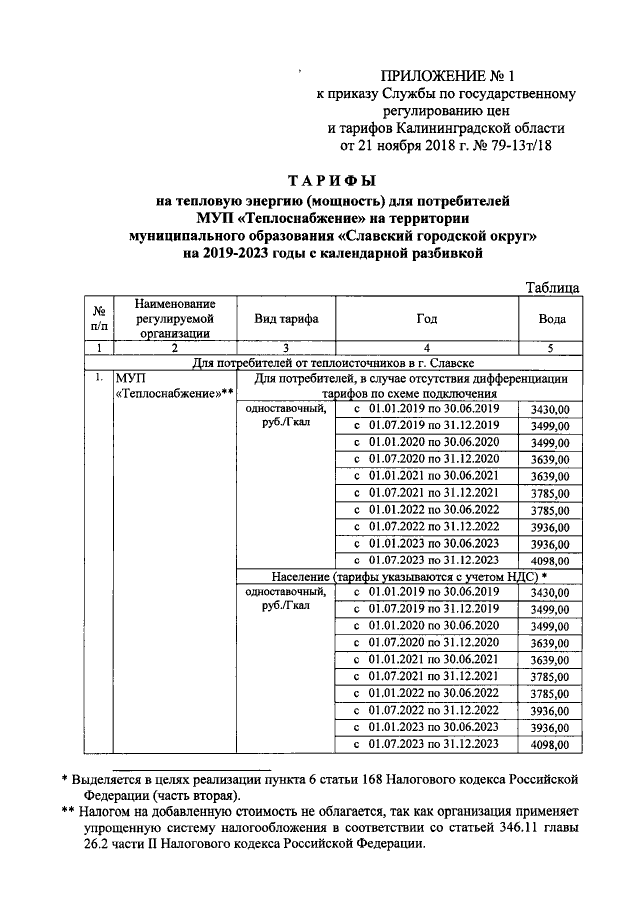 ПРИЛОЖЕНИЕ № 1
к приказу Службы по государственному регулированию цен и тарифов Калининградской области
от 21 ноября 2018 г. № 79-13т/18

ТАРИФЫ
на тепловую энергию (мощность) для потребителей МУП «Теплоснабжение» на территории муниципального образования «Славский городской округ» на 2019-2023 годы с календарной разбивкой

Таблица

| № п/п | Наименование регулируемой организации | Вид тарифа | Год | Вода |
|---|---|---|---|---|
| 1 | 2 | 3 | 4 | 5 |
| Для потребителей от теплоисточников в г. Славске | | | | |
| 1. | МУП «Теплоснабжение»** | Для потребителей, в случае отсутствия дифференциации тарифов по схеме подключения | | |
| | | одноставочный, руб./Гкал | с 01.01.2019 по 30.06.2019 | 3430,00 |
| | | | с 01.07.2019 по 31.12.2019 | 3499,00 |
| | | | с 01.01.2020 по 30.06.2020 | 3499,00 |
| | | | с 01.07.2020 по 31.12.2020 | 3639,00 |
| | | | с 01.01.2021 по 30.06.2021 | 3639,00 |
| | | | с 01.07.2021 по 31.12.2021 | 3785,00 |
| | | | с 01.01.2022 по 30.06.2022 | 3785,00 |
| | | | с 01.07.2022 по 31.12.2022 | 3936,00 |
| | | | с 01.01.2023 по 30.06.2023 | 3936,00 |
| | | | с 01.07.2023 по 31.12.2023 | 4098,00 |
| | | Население (тарифы указываются с учетом НДС) * | | |
| | | одноставочный, руб./Гкал | с 01.01.2019 по 30.06.2019 | 3430,00 |
| | | | с 01.07.2019 по 31.12.2019 | 3499,00 |
| | | | с 01.01.2020 по 30.06.2020 | 3499,00 |
| | | | с 01.07.2020 по 31.12.2020 | 3639,00 |
| | | | с 01.01.2021 по 30.06.2021 | 3639,00 |
| | | | с 01.07.2021 по 31.12.2021 | 3785,00 |
| | | | с 01.01.2022 по 30.06.2022 | 3785,00 |
| | | | с 01.07.2022 по 31.12.2022 | 3936,00 |
| | | | с 01.01.2023 по 30.06.2023 | 3936,00 |
| | | | с 01.07.2023 по 31.12.2023 | 4098,00 |

* Выделяется в целях реализации пункта 6 статьи 168 Налогового кодекса Российской Федерации (часть вторая).
** Налогом на добавленную стоимость не облагается, так как организация применяет упрощенную систему налогообложения в соответствии со статьей 346.11 главы 26.2 части II Налогового кодекса Российской Федерации.